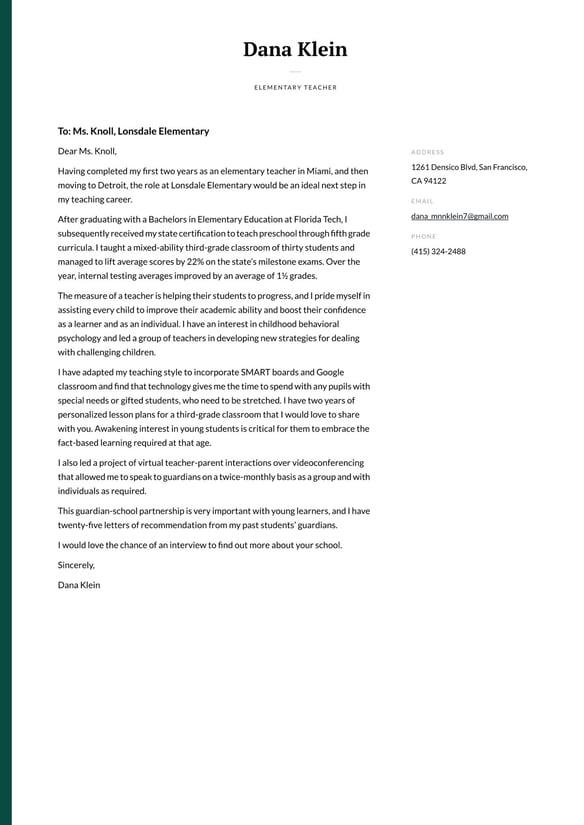 Dana Klein

ELEMENTARY TEACHER

To: Ms. Knoll, Lonsdale Elementary

Dear Ms. Knoll,

Having completed my first two years as an elementary teacher in Miami, and then moving to Detroit, the role at Lonsdale Elementary would be an ideal next step in my teaching career.

After graduating with a Bachelors in Elementary Education at Florida Tech, I subsequently received my state certification to teach preschool through fifth grade curricula. I taught a mixed-ability third-grade classroom of thirty students and managed to lift average scores by 22% on the state's milestone exams. Over the year, internal testing averages improved by an average of 1½ grades.

The measure of a teacher is helping their students to progress, and I pride myself in assisting every child to improve their academic ability and boost their confidence as a learner and as an individual. I have an interest in childhood behavioral psychology and led a group of teachers in developing new strategies for dealing with challenging children.

I have adapted my teaching style to incorporate SMART boards and Google classroom and find that technology gives me the time to spend with any pupils with special needs or gifted students, who need to be stretched. I have two years of personalized lesson plans for a third-grade classroom that I would love to share with you. Awakening interest in young students is critical for them to embrace the fact-based learning required at that age.

I also led a project of virtual teacher-parent interactions over videoconferencing that allowed me to speak to guardians on a twice-monthly basis as a group and with individuals as required.

This guardian-school partnership is very important with young learners, and I have twenty-five letters of recommendation from my past students' guardians.

I would love the chance of an interview to find out more about your school.

Sincerely,

Dana Klein

ADDRESS

1261 Densico Blvd, San Francisco, CA 94122

EMAIL

dana_mnnklein7@gmail.com

PHONE

(415) 324-2488